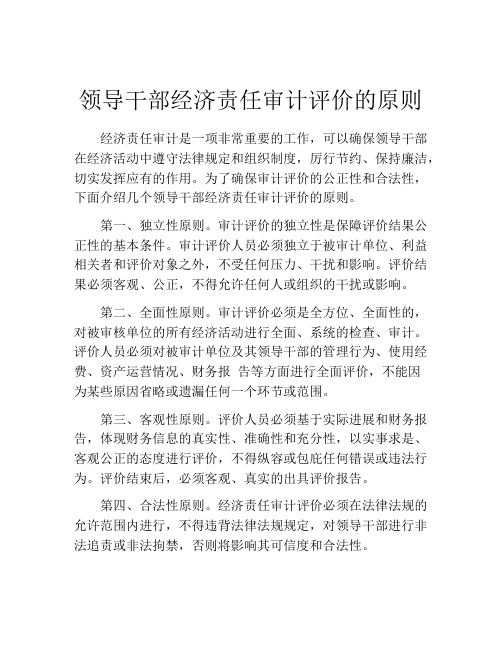 领导干部经济责任审计评价的原则

经济责任审计是一项非常重要的工作，可以确保领导干部在经济活动中遵守法律规定和组织制度，厉行节约、保持廉洁，切实发挥应有的作用。为了确保审计评价的公正性和合法性，下面介绍几个领导干部经济责任审计评价的原则。

第一、独立性原则。审计评价的独立性是保障评价结果公正性的基本条件。审计评价人员必须独立于被审计单位、利益相关者和评价对象之外，不受任何压力、干扰和影响。评价结果必须客观、公正，不得允许任何人或组织的干扰或影响。

第二、全面性原则。审计评价必须是全方位、全面性的，对被审核单位的所有经济活动进行全面、系统的检查、审计。评价人员必须对被审计单位及其领导干部的管理行为、使用经费、资产运营情况、财务报 告等方面进行全面评价，不能因为某些原因省略或遗漏任何一个环节或范围。

第三、客观性原则。评价人员必须基于实际进展和财务报告，体现财务信息的真实性、准确性和充分性，以实事求是、客观公正的态度进行评价，不得纵容或包庇任何错误或违法行为。评价结束后，必须客观、真实的出具评价报告。

第四、合法性原则。经济责任审计评价必须在法律法规的允许范围内进行，不得违背法律法规规定，对领导干部进行非法追责或非法拘禁，否则将影响其可信度和合法性。